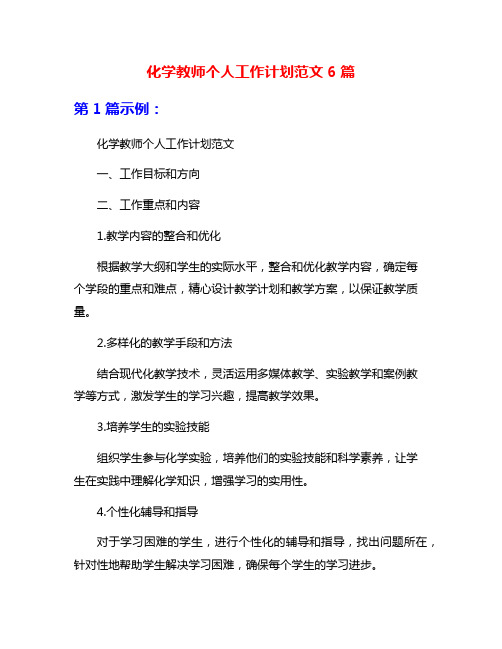 化学教师个人工作计划范文 6 篇

第 1 篇示例：

化学教师个人工作计划范文

一、工作目标和方向

二、工作重点和内容

1.教学内容的整合和优化

根据教学大纲和学生的实际水平，整合和优化教学内容，确定每个学段的重点和难点，精心设计教学计划和教学方案，以保证教学质量。

2.多样化的教学手段和方法

结合现代化教学技术，灵活运用多媒体教学、实验教学和案例教学等方式，激发学生的学习兴趣，提高教学效果。

3.培养学生的实验技能

组织学生参与化学实验，培养他们的实验技能和科学素养，让学生在实践中理解化学知识，增强学习的实用性。

4.个性化辅导和指导

对于学习困难的学生，进行个性化的辅导和指导，找出问题所在，针对性地帮助学生解决学习困难，确保每个学生的学习进步。